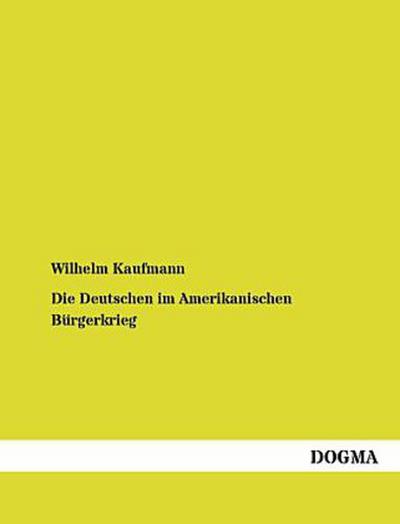 Wilhelm Kaufmann

Die Deutschen im Amerikanischen Bürgerkrieg

DOGMA